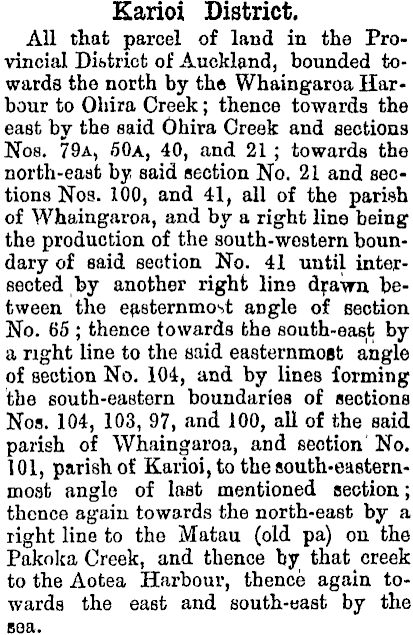 Karioi District.

All that parcel of land in the Provincial District of Auckland, bounded towards the north by the Whaingaroa Harbour to Ohira Creek; thence towards the east by the said Ohira Creek and sections Nos. 79A, 50A, 40, and 21; towards the north-east by said section No. 21 and sections Nos. 100, and 41, all of the parish of Whaingaroa, and by a right line being the production of the south-western boundary of said section No. 41 until intersected by another right line drawn between the easternmost angle of section No. 65; thence towards the south-east by a right line to the said easternmost angle of section No. 104, and by lines forming the south-eastern boundaries of sections Nos. 104, 103, 97, and 100, all of the said parish of Whaingaroa, and section No. 101, parish of Karioi, to the south-easternmost angle of last mentioned section; thence again towards the north-east by a right line to the Matau (old pa) on the Pakoka Creek, and thence by that creek to the Aotea Harbour, thence again towards the east and south-east by the sea.